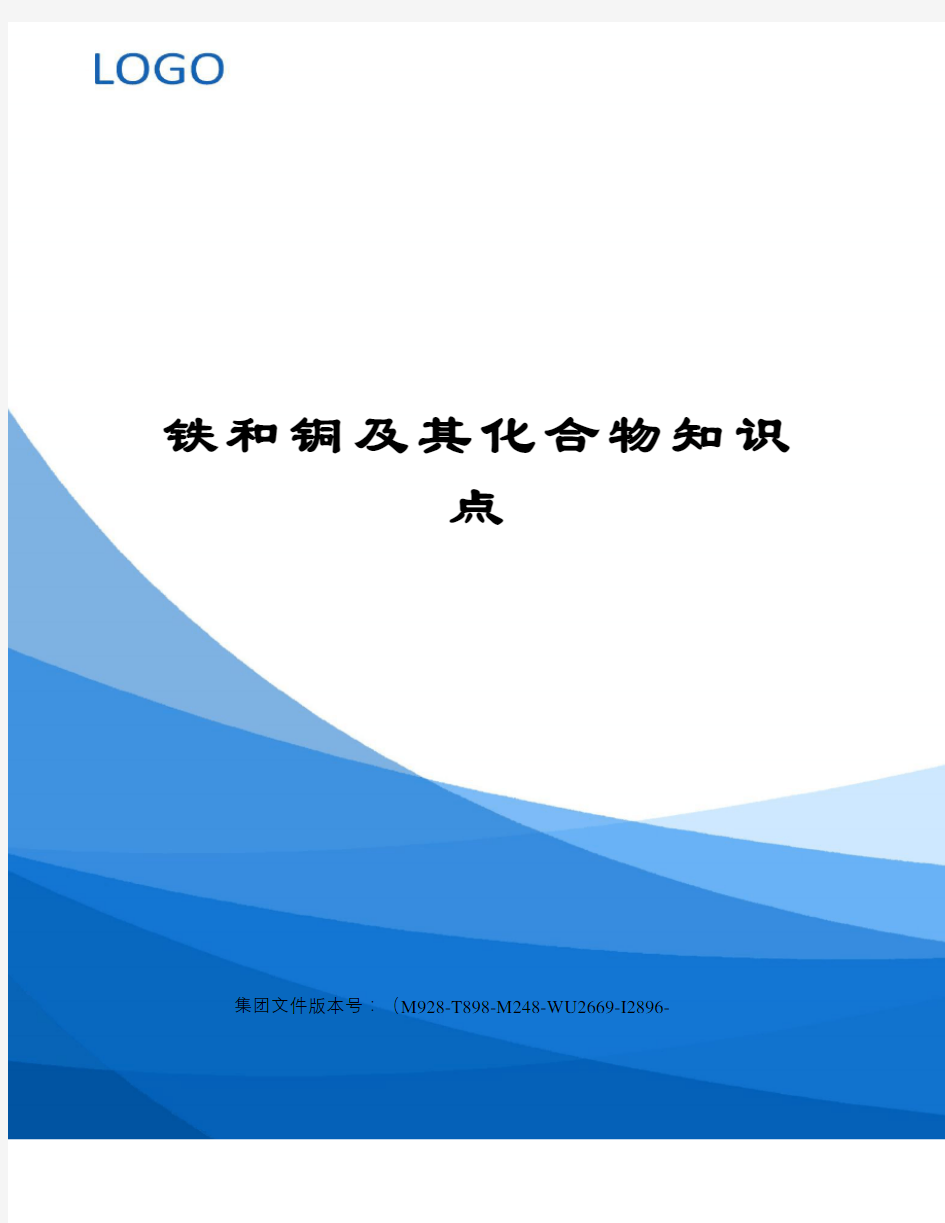 LOGO

铁和铜及其化合物知识点

集团文件版本号：（M928-T898-M248-WU2669-I2896-